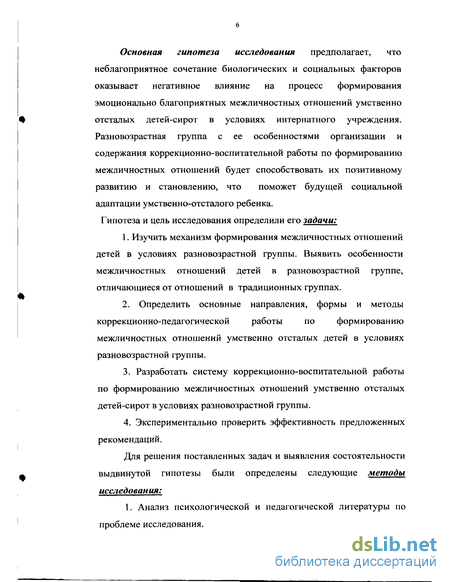 6

Основная гипотеза исследования предполагает, что неблагоприятное сочетание биологических и социальных факторов оказывает негативное влияние на процесс формирования эмоционально благоприятных межличностных отношений умственно отсталых детей-сирот в условиях интернатного учреждения. Разновозрастная группа с ее особенностями организации и содержания коррекционно-воспитательной работы по формированию межличностных отношений будет способствовать их позитивному развитию и становлению, что поможет будущей социальной адаптации умственно-отсталого ребенка.

Гипотеза и цель исследования определили его задачи:

1. Изучить механизм формирования межличностных отношений детей в условиях разновозрастной группы. Выявить особенности межличностных отношений детей в разновозрастной группе, отличающиеся от отношений в традиционных группах.

2. Определить основные направления, формы и методы коррекционно-педагогической работы по формированию межличностных отношений умственно отсталых детей в условиях разновозрастной группы.

3. Разработать систему коррекционно-воспитательной работы по формированию межличностных отношений умственно отсталых детей-сирот в условиях разновозрастной группы.

4. Экспериментально проверить эффективность предложенных рекомендаций.

Для решения поставленных задач и выявления состоятельности выдвинутой гипотезы были определены следующие методы исследования:

1. Анализ психологической и педагогической литературы по проблеме исследования.

dsLib.net
библиотека диссертаций